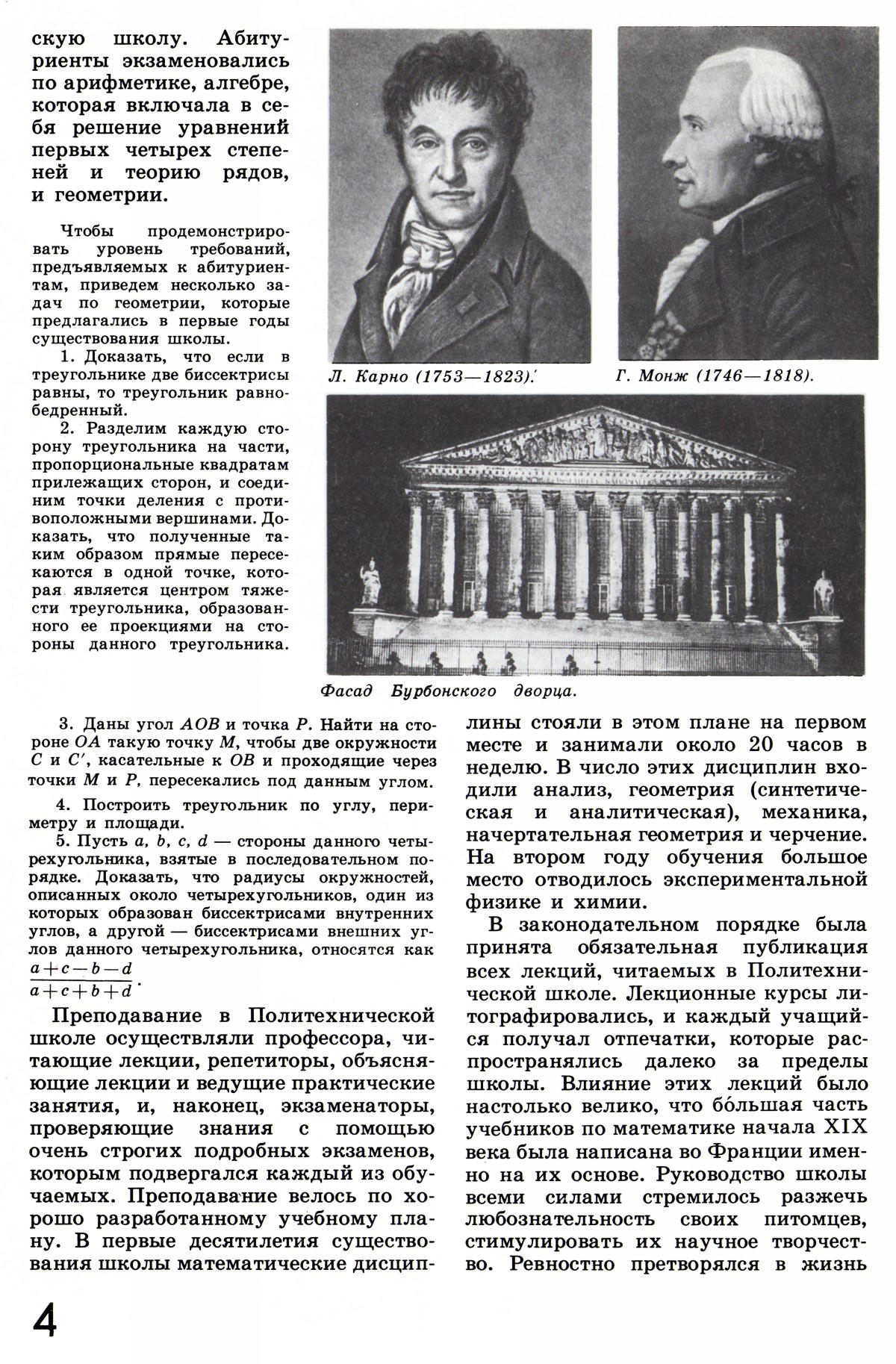 скую школу. Абитуриенты экзаменовались по арифметике, алгебре, которая включала в себя решение уравнений первых четырех степеней и теорию рядов, и геометрии.

Чтобы продемонстрировать уровень требований, предъявляемых к абитуриентам, приведем несколько задач по геометрии, которые предлагались в первые годы существования школы.

1. Доказать, что если в треугольнике две биссектрисы равны, то треугольник равнобедренный.

2. Разделим каждую сторону треугольника на части, пропорциональные квадратам прилежащих сторон, и соединим точки деления с противоположными вершинами. Доказать, что полученные таким образом прямые пересекаются в одной точке, которая является центром тяжести треугольника, образованного ее проекциями на стороны данного треугольника.

Л. Карно (1753—1823).

Г. Монж (1746—1818).

Фасад Бурбонского дворца.

3. Даны угол $AOB$ и точка $P$. Найти на стороне $OA$ такую точку $M$, чтобы две окружности $C$ и $C'$, касательные к $OB$ и проходящие через точки $M$ и $P$, пересекались под данным углом.

4. Построить треугольник по углу, периметру и площади.

5. Пусть $a$, $b$, $c$, $d$ — стороны данного четырехугольника, взятые в последовательном порядке. Доказать, что радиусы окружностей, описанных около четырехугольников, один из которых образован биссектрисами внутренних углов, а другой — биссектрисами внешних углов данного четырехугольника, относятся как $\frac{a+c-b-d}{a+c+b+d}$.

Преподавание в Политехнической школе осуществляли профессора, читающие лекции, репетиторы, объясняющие лекции и ведущие практические занятия, и, наконец, экзаменаторы, проверяющие знания с помощью очень строгих подробных экзаменов, которым подвергался каждый из обучаемых. Преподавание велось по хорошо разработанному учебному плану. В первые десятилетия существования школы математические дисциплины стояли в этом плане на первом месте и занимали около 20 часов в неделю. В число этих дисциплин входили анализ, геометрия (синтетическая и аналитическая), механика, начертательная геометрия и черчение. На втором году обучения большое место отводилось экспериментальной физике и химии.

В законодательном порядке была принята обязательная публикация всех лекций, читаемых в Политехнической школе. Лекционные курсы литографировались, и каждый учащийся получал отпечатки, которые распространялись далеко за пределы школы. Влияние этих лекций было настолько велико, что бо́льшая часть учебников по математике начала XIX века была написана во Франции именно на их основе. Руководство школы всеми силами стремилось разжечь любознательность своих питомцев, стимулировать их научное творчество. Ревностно претворялся в жизнь

4